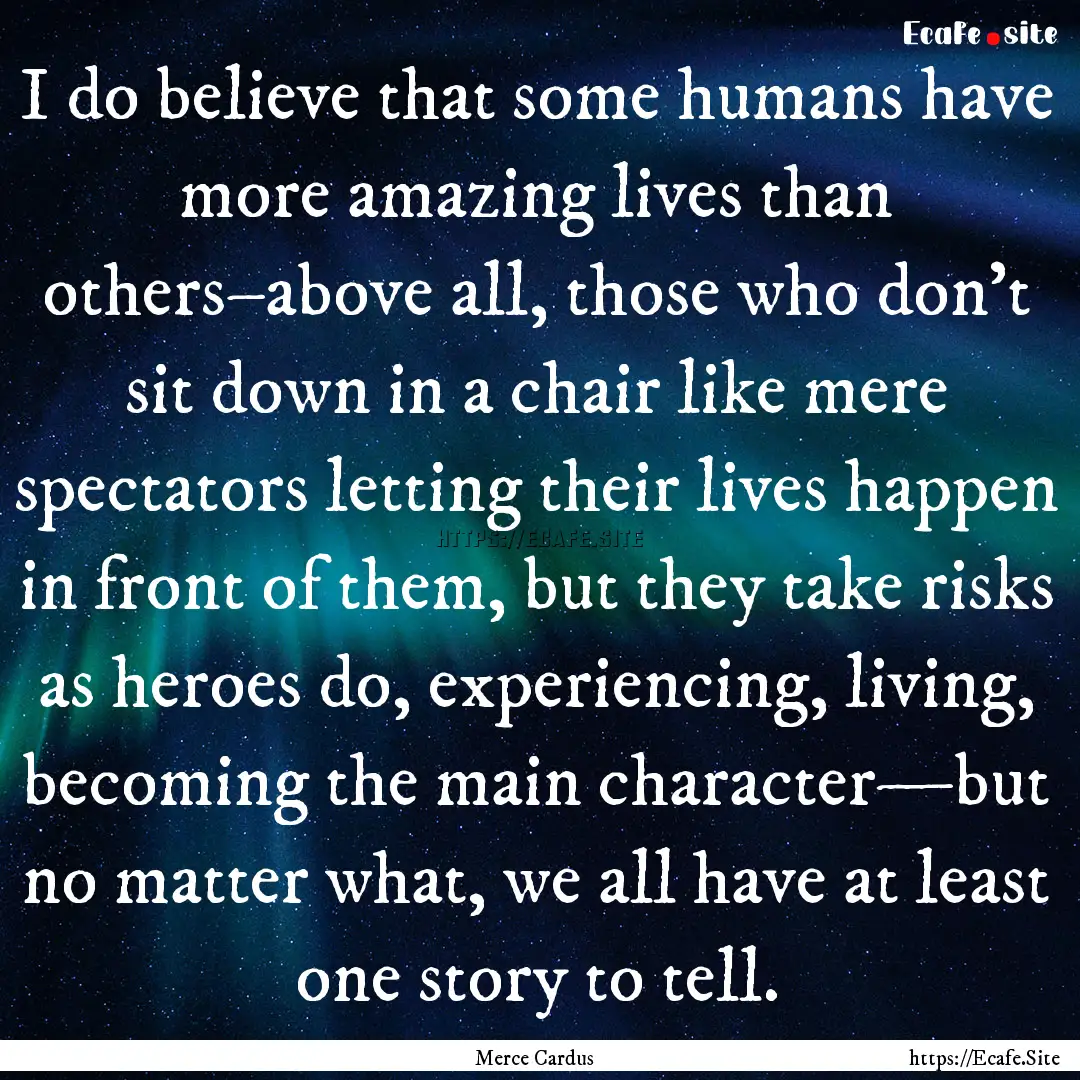 Ecafe.site

I do believe that some humans have more amazing lives than others–above all, those who don't sit down in a chair like mere spectators letting their lives happen in front of them, but they take risks as heroes do, experiencing, living, becoming the main character—but no matter what, we all have at least one story to tell.

HTTPS://ECAFE.SITE

Merce Cardus

https://Ecafe.Site